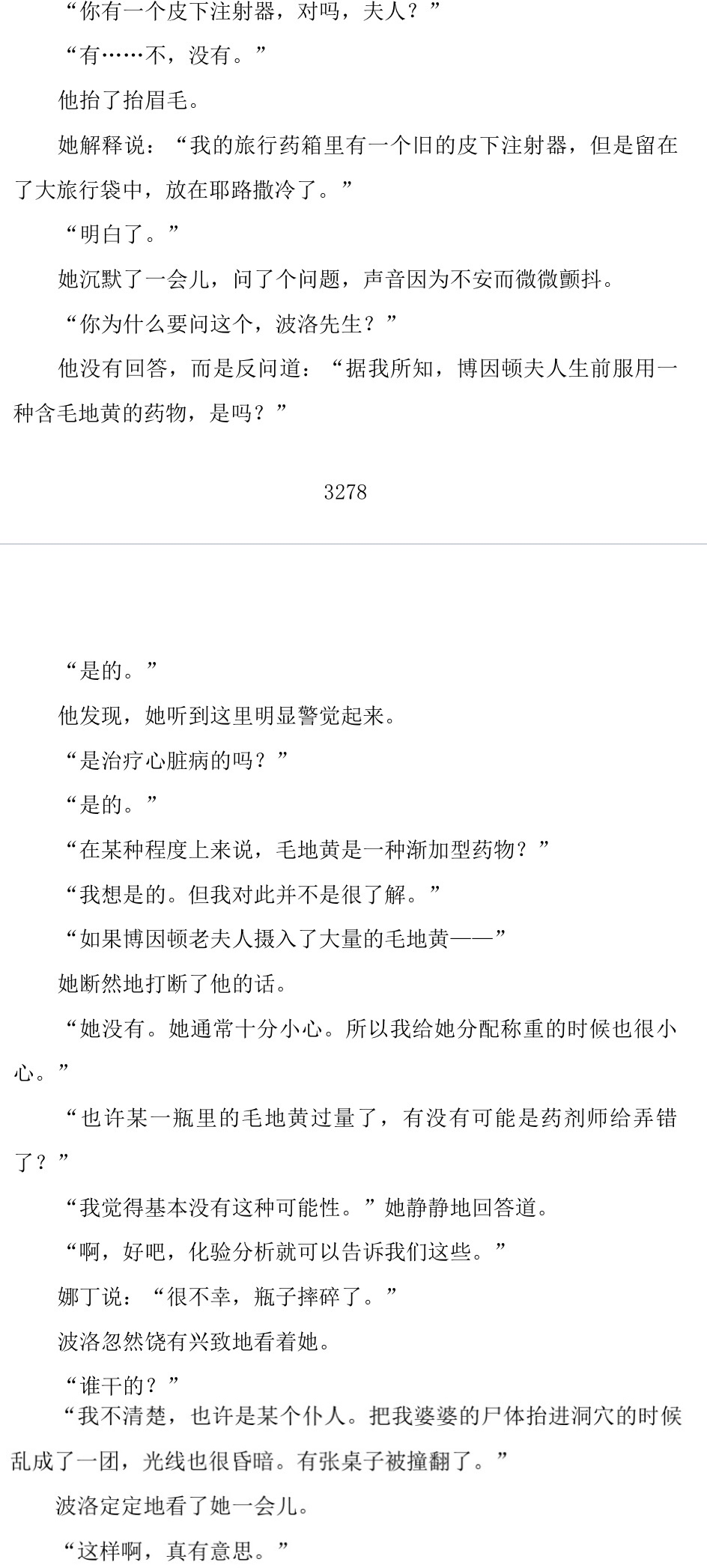 “你有一个皮下注射器，对吗，夫人？”

“有……不，没有。”

他抬了抬眉毛。

她解释说：“我的旅行药箱里有一个旧的皮下注射器，但是留在了大旅行袋中，放在耶路撒冷了。”

“明白了。”

她沉默了一会儿，问了个问题，声音因为不安而微微颤抖。

“你为什么要问这个，波洛先生？”

他没有回答，而是反问道：“据我所知，博因顿夫人生前服用一种含毛地黄的药物，是吗？”

3278

“是的。”

他发现，她听到这里明显警觉起来。

“是治疗心脏病的吗？”

“是的。”

“在某种程度上来说，毛地黄是一种渐加型药物？”

“我想是的。但我对此并不是很了解。”

“如果博因顿老夫人摄入了大量的毛地黄——”

她断然地打断了他的话。

“她没有。她通常十分小心。所以我给她分配称重的时候也很小心。”

“也许某一瓶里的毛地黄过量了，有没有可能是药剂师给弄错了？”

“我觉得基本没有这种可能性。”她静静地回答道。

“啊，好吧，化验分析就可以告诉我们这些。”

娜丁说：“很不幸，瓶子摔碎了。”

波洛忽然饶有兴致地看着她。

“谁干的？”

“我不清楚，也许是某个仆人。把我婆婆的尸体抬进洞穴的时候乱成了一团，光线也很昏暗。有张桌子被撞翻了。”

波洛定定地看了她一会儿。

“这样啊，真有意思。”